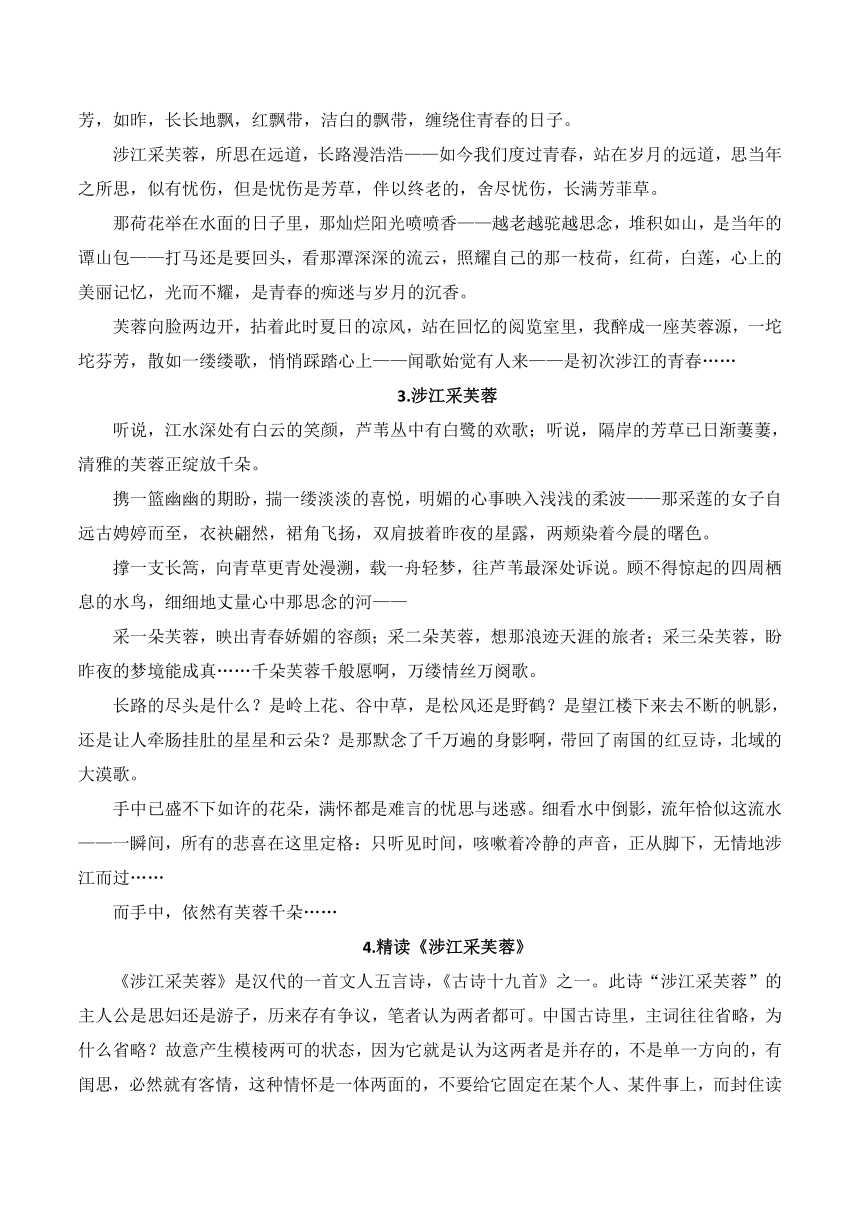 芳，如昨，长长地飘，红飘带，洁白的飘带，缠绕住青春的日子。

涉江采芙蓉，所思在远道，长路漫浩浩——如今我们度过青春，站在岁月的远道，思当年之所思，似有忧伤，但是忧伤是芳草，伴以终老的，舍尽忧伤，长满芳菲草。

那荷花举在水面的日子里，那灿烂阳光喷喷香——越老越驼越思念，堆积如山，是当年的谭山包——打马还是要回头，看那潭深深的流云，照耀自己的那一枝荷，红荷，白莲，心上的美丽记忆，光而不耀，是青春的痴迷与岁月的沉香。

芙蓉向脸两边开，拈着此时夏日的凉风，站在回忆的阅览室里，我醉成一座芙蓉源，一坨坨芬芳，散如一缕缕歌，悄悄踩踏心上——闻歌始觉有人来——是初次涉江的青春……

3.涉江采芙蓉

听说，江水深处有白云的笑颜，芦苇丛中有白鹭的欢歌；听说，隔岸的芳草已日渐萋萋，清雅的芙蓉正绽放千朵。

携一篮幽幽的期盼，揣一缕淡淡的喜悦，明媚的心事映入浅浅的柔波——那采莲的女子自远古娉婷而至，衣袂翩然，裙角飞扬，双肩披着昨夜的星露，两颊染着今晨的曙色。

撑一支长篙，向青草更青处漫溯，载一舟轻梦，往芦苇最深处诉说。顾不得惊起的四周栖息的水鸟，细细地丈量心中那思念的河——

采一朵芙蓉，映出青春娇媚的容颜；采二朵芙蓉，想那浪迹天涯的旅者；采三朵芙蓉，盼昨夜的梦境能成真……千朵芙蓉千般愿啊，万缕情丝万阕歌。

长路的尽头是什么？是岭上花、谷中草，是松风还是野鹤？是望江楼下来去不断的帆影，还是让人牵肠挂肚的星星和云朵？是那默念了千万遍的身影啊，带回了南国的红豆诗，北域的大漠歌。

手中已盛不下如许的花朵，满怀都是难言的忧思与迷惑。细看水中倒影，流年恰似这流水——一瞬间，所有的悲喜在这里定格：只听见时间，咳嗽着冷静的声音，正从脚下，无情地涉江而过……

而手中，依然有芙蓉千朵……

4.精读《涉江采芙蓉》

《涉江采芙蓉》是汉代的一首文人五言诗，《古诗十九首》之一。此诗“涉江采芙蓉”的主人公是思妇还是游子，历来存有争议，笔者认为两者都可。中国古诗里，主词往往省略，为什么省略？故意产生模棱两可的状态，因为它就是认为这两者是并存的，不是单一方向的，有闺思，必然就有客情，这种情怀是一体两面的，不要给它固定在某个人、某件事上，而封住读